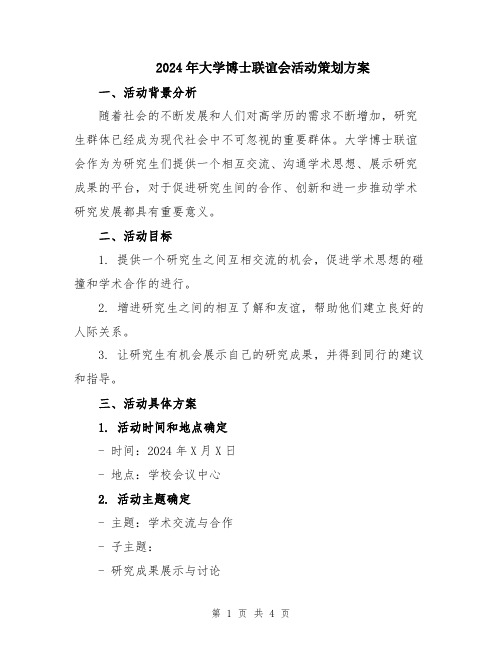 2024年大学博士联谊会活动策划方案

一、活动背景分析

随着社会的不断发展和人们对高学历的需求不断增加，研究生群体已经成为现代社会中不可忽视的重要群体。大学博士联谊会作为为研究生们提供一个相互交流、沟通学术思想、展示研究成果的平台，对于促进研究生间的合作、创新和进一步推动学术研究发展都具有重要意义。

二、活动目标

1. 提供一个研究生之间互相交流的机会，促进学术思想的碰撞和学术合作的进行。

2. 增进研究生之间的相互了解和友谊，帮助他们建立良好的人际关系。

3. 让研究生有机会展示自己的研究成果，并得到同行的建议和指导。

三、活动具体方案

1. 活动时间和地点确定

- 时间：2024年X月X日

- 地点：学校会议中心

2. 活动主题确定

- 主题：学术交流与合作

- 子主题：

- 研究成果展示与讨论

第 1 页 共 4 页